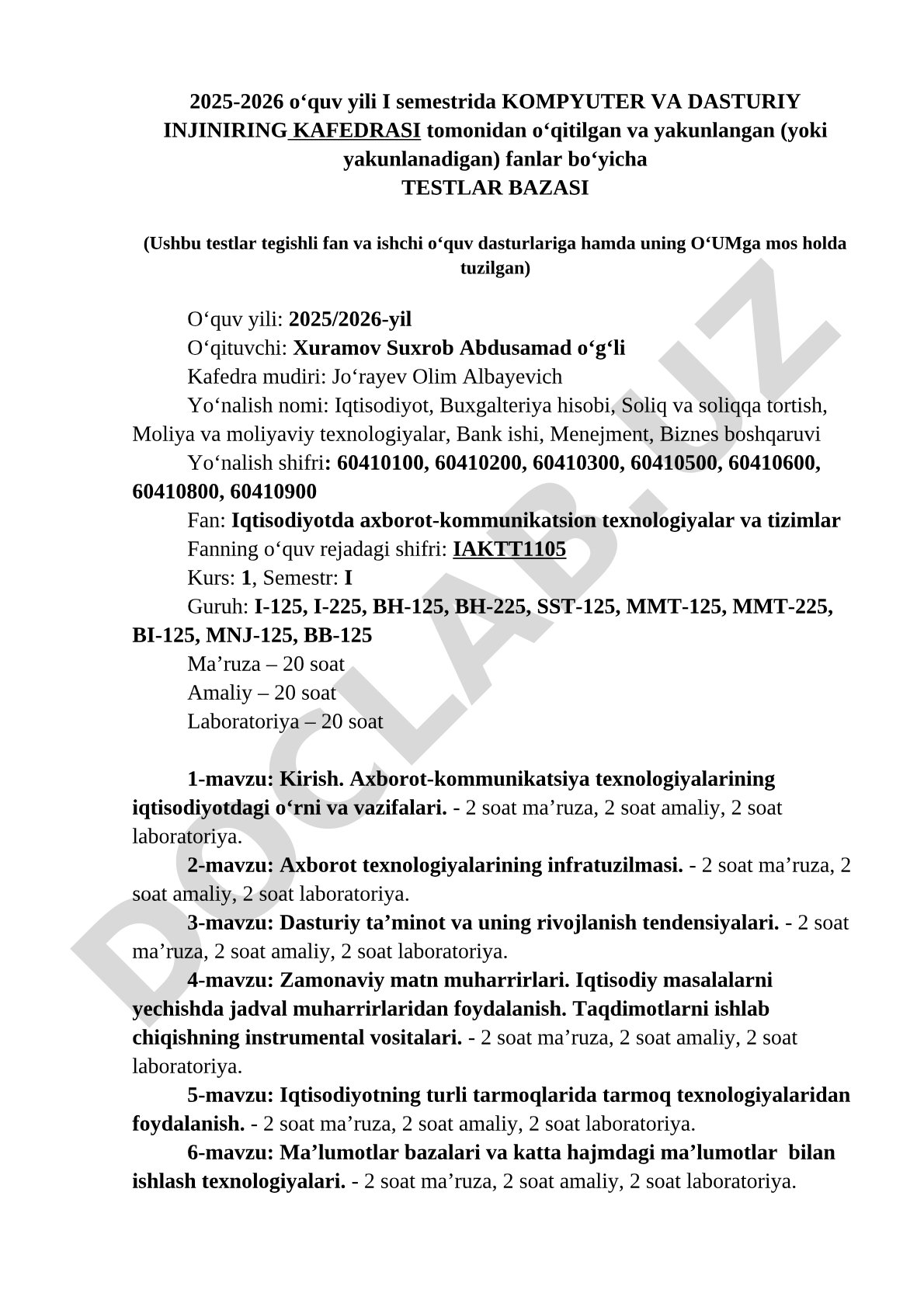 2025-2026 o‘quv yili I semestrida KOMPYUTER VA DASTURIY INJINIRING KAFEDRASI tomonidan o‘qitilgan va yakunlangan (yoki yakunlanadigan) fanlar bo‘yicha
TESTLAR BAZASI

(Ushbu testlar tegishli fan va ishchi o‘quv dasturlariga hamda uning O‘UMga mos holda tuzilgan)

O‘quv yili: 2025/2026-yil
O‘qituvchi: Xuramov Suxrob Abdusamad o‘g‘li
Kafedra mudiri: Jo‘rayev Olim Albayevich
Yo‘nalish nomi: Iqtisodiyot, Buxgalteriya hisobi, Soliq va soliqqa tortish, Moliya va moliyaviy texnologiyalar, Bank ishi, Menejment, Biznes boshqaruvi
Yo‘nalish shifri: 60410100, 60410200, 60410300, 60410500, 60410600, 60410800, 60410900
Fan: Iqtisodiyotda axborot-kommunikatsion texnologiyalar va tizimlar
Fanning o‘quv rejadagi shifri: IAKTT1105
Kurs: 1, Semestr: I
Guruh: I-125, I-225, BH-125, BH-225, SST-125, MMT-125, MMT-225, BI-125, MNJ-125, BB-125
Ma’ruza – 20 soat
Amaliy – 20 soat
Laboratoriya – 20 soat

1-mavzu: Kirish. Axborot-kommunikatsiya texnologiyalarining iqtisodiyotdagi o‘rni va vazifalari. - 2 soat ma’ruza, 2 soat amaliy, 2 soat laboratoriya.
2-mavzu: Axborot texnologiyalarining infratuzilmasi. - 2 soat ma’ruza, 2 soat amaliy, 2 soat laboratoriya.
3-mavzu: Dasturiy ta’minot va uning rivojlanish tendensiyalari. - 2 soat ma’ruza, 2 soat amaliy, 2 soat laboratoriya.
4-mavzu: Zamonaviy matn muharrirlari. Iqtisodiy masalalarni yechishda jadval muharrirlaridan foydalanish. Taqdimotlarni ishlab chiqishning instrumental vositalari. - 2 soat ma’ruza, 2 soat amaliy, 2 soat laboratoriya.
5-mavzu: Iqtisodiyotning turli tarmoqlarida tarmoq texnologiyalaridan foydalanish. - 2 soat ma’ruza, 2 soat amaliy, 2 soat laboratoriya.
6-mavzu: Ma’lumotlar bazalari va katta hajmdagi ma’lumotlar bilan ishlash texnologiyalari. - 2 soat ma’ruza, 2 soat amaliy, 2 soat laboratoriya.

DOCLAB.UZ